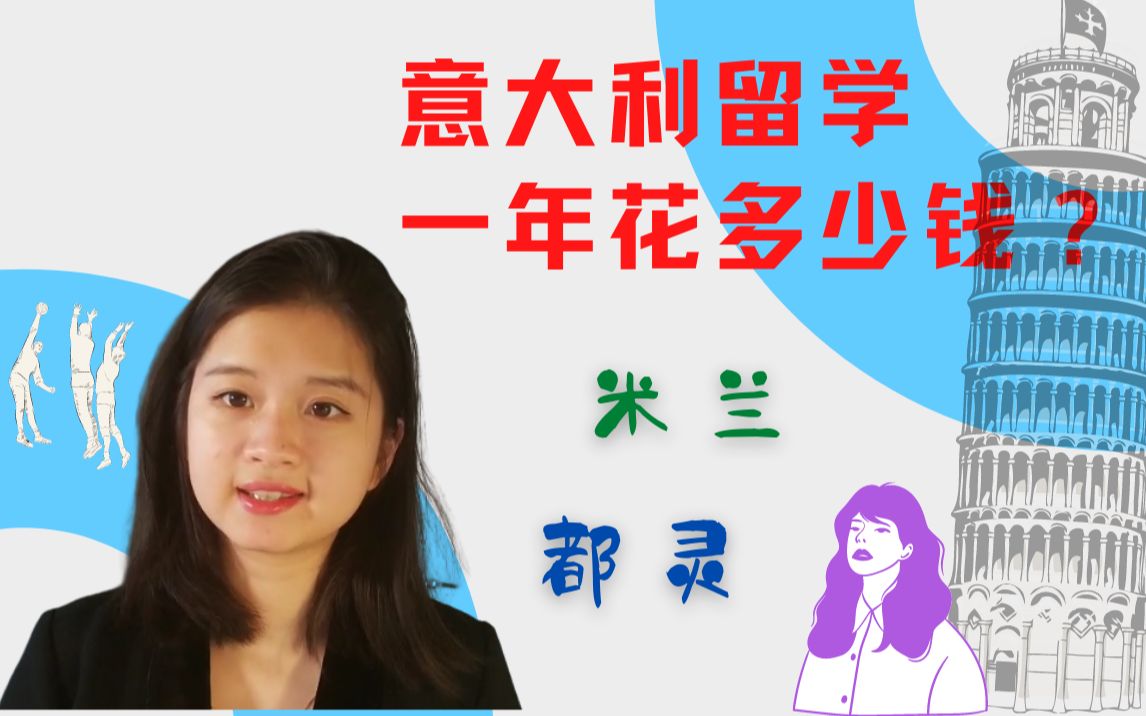 意大利留学
一年花多少钱？

米兰

都灵